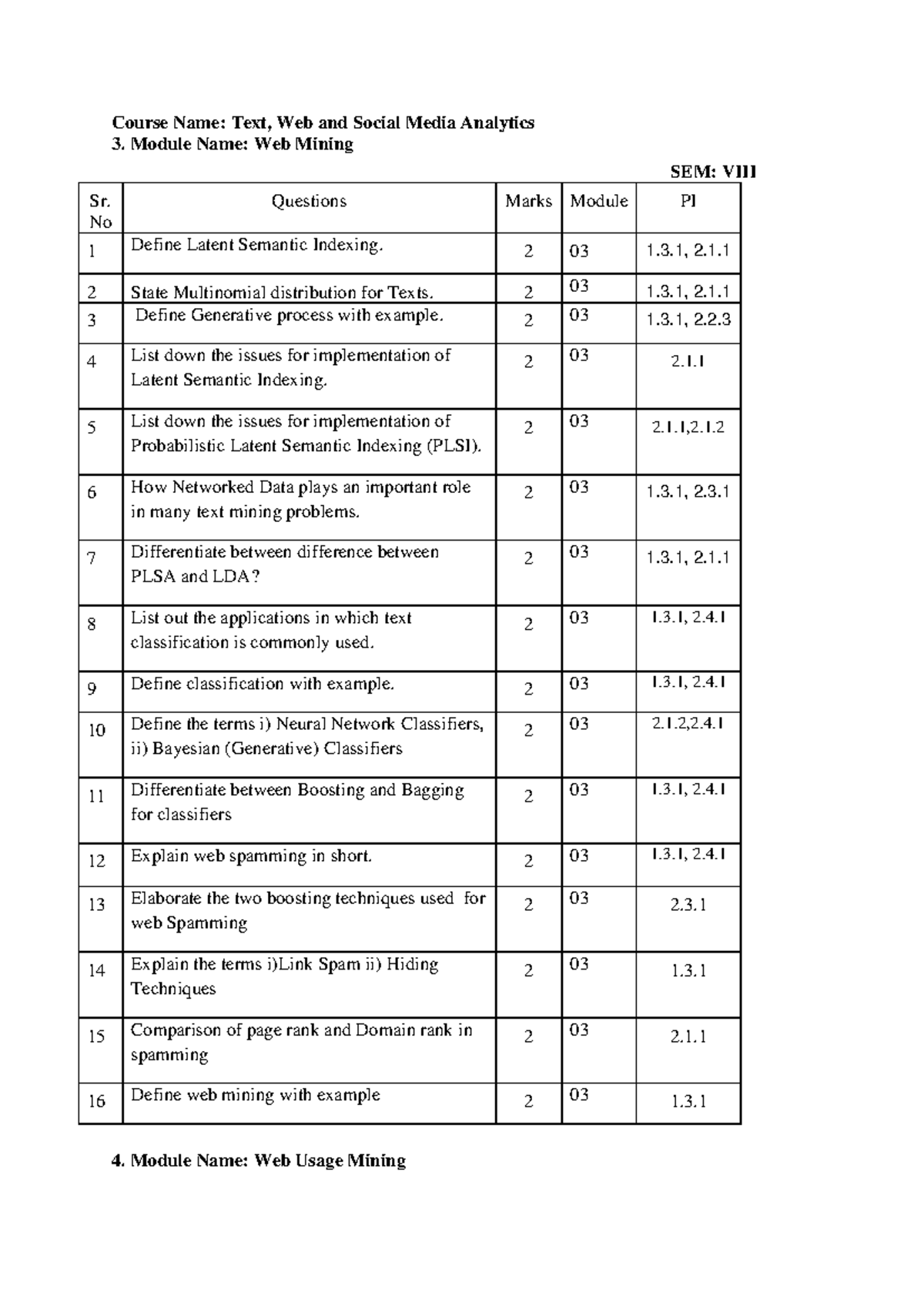 Course Name: Text, Web and Social Media Analytics
3. Module Name: Web Mining

SEM: VIII

| Sr. No | Questions | Marks | Module | PI |
|---|---|---|---|---|
| 1 | Define Latent Semantic Indexing. | 2 | 03 | 1.3.1, 2.1.1 |
| 2 | State Multinomial distribution for Texts. | 2 | 03 | 1.3.1, 2.1.1 |
| 3 | Define Generative process with example. | 2 | 03 | 1.3.1, 2.2.3 |
| 4 | List down the issues for implementation of Latent Semantic Indexing. | 2 | 03 | 2.1.1 |
| 5 | List down the issues for implementation of Probabilistic Latent Semantic Indexing (PLSI). | 2 | 03 | 2.1.1,2.1.2 |
| 6 | How Networked Data plays an important role in many text mining problems. | 2 | 03 | 1.3.1, 2.3.1 |
| 7 | Differentiate between difference between PLSA and LDA? | 2 | 03 | 1.3.1, 2.1.1 |
| 8 | List out the applications in which text classification is commonly used. | 2 | 03 | 1.3.1, 2.4.1 |
| 9 | Define classification with example. | 2 | 03 | 1.3.1, 2.4.1 |
| 10 | Define the terms i) Neural Network Classifiers, ii) Bayesian (Generative) Classifiers | 2 | 03 | 2.1.2,2.4.1 |
| 11 | Differentiate between Boosting and Bagging for classifiers | 2 | 03 | 1.3.1, 2.4.1 |
| 12 | Explain web spamming in short. | 2 | 03 | 1.3.1, 2.4.1 |
| 13 | Elaborate the two boosting techniques used for web Spamming | 2 | 03 | 2.3.1 |
| 14 | Explain the terms i)Link Spam ii) Hiding Techniques | 2 | 03 | 1.3.1 |
| 15 | Comparison of page rank and Domain rank in spamming | 2 | 03 | 2.1.1 |
| 16 | Define web mining with example | 2 | 03 | 1.3.1 |

4. Module Name: Web Usage Mining